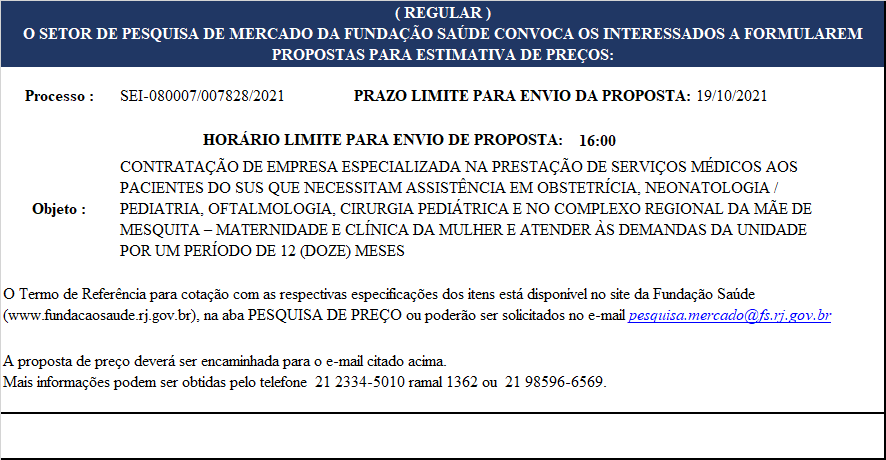 ( REGULAR )
O SETOR DE PESQUISA DE MERCADO DA FUNDAÇÃO SAÚDE CONVOCA OS INTERESSADOS A FORMULAREM PROPOSTAS PARA ESTIMATIVA DE PREÇOS:

Processo : SEI-080007/007828/2021 PRAZO LIMITE PARA ENVIO DA PROPOSTA: 19/10/2021

HORÁRIO LIMITE PARA ENVIO DE PROPOSTA: 16:00

Objeto : CONTRATAÇÃO DE EMPRESA ESPECIALIZADA NA PRESTAÇÃO DE SERVIÇOS MÉDICOS AOS PACIENTES DO SUS QUE NECESSITAM ASSISTÊNCIA EM OBSTETRÍCIA, NEONATOLOGIA / PEDIATRIA, OFTALMOLOGIA, CIRURGIA PEDIÁTRICA E NO COMPLEXO REGIONAL DA MÃE DE MESQUITA – MATERNIDADE E CLÍNICA DA MULHER E ATENDER ÀS DEMANDAS DA UNIDADE POR UM PERÍODO DE 12 (DOZE) MESES

O Termo de Referência para cotação com as respectivas especificações dos itens está disponível no site da Fundação Saúde (www.fundacaosaude.rj.gov.br), na aba PESQUISA DE PREÇO ou poderão ser solicitados no e-mail pesquisa.mercado@fs.rj.gov.br

A proposta de preço deverá ser encaminhada para o e-mail citado acima.
Mais informações podem ser obtidas pelo telefone 21 2334-5010 ramal 1362 ou 21 98596-6569.